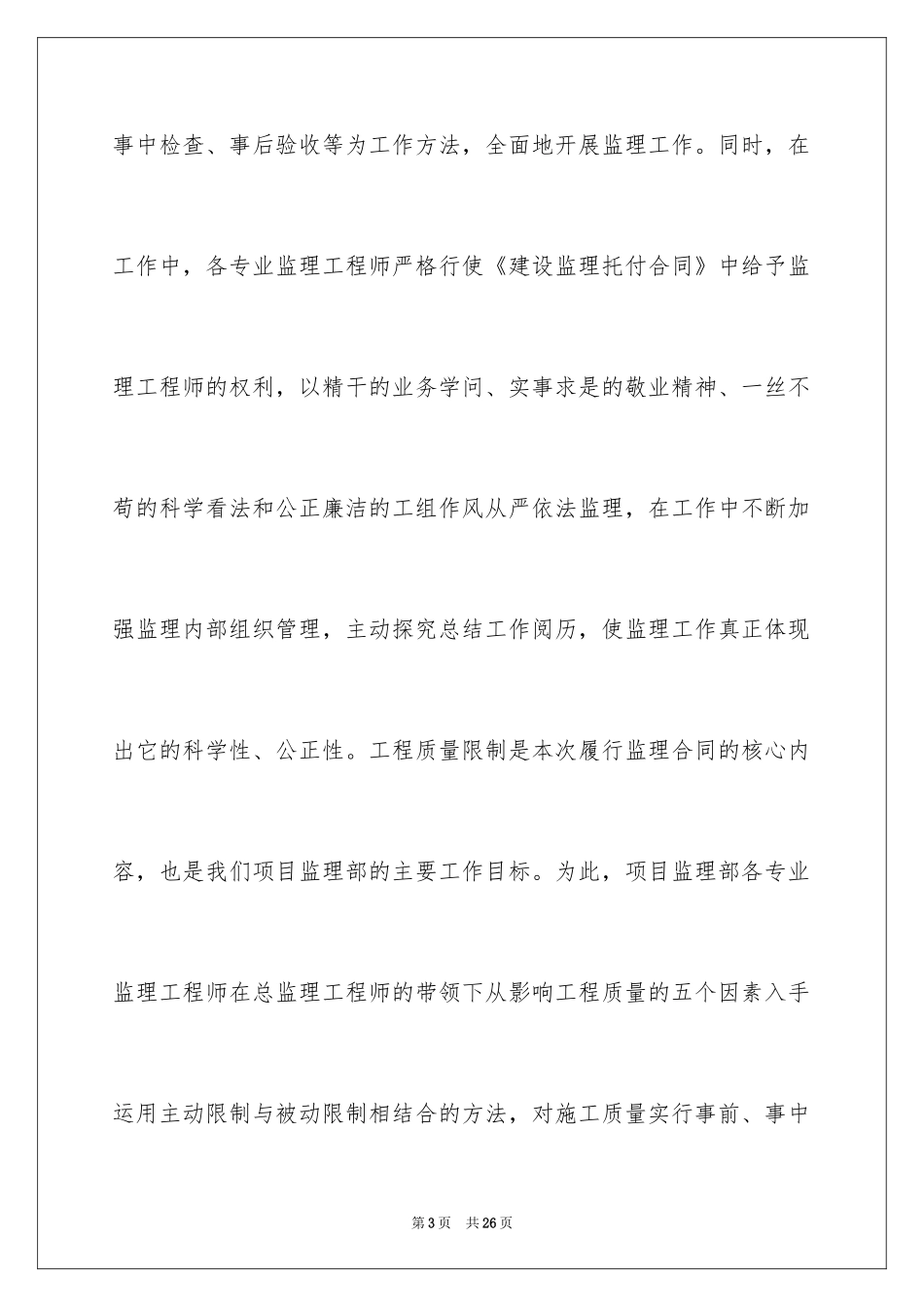 事中检查、事后验收等为工作方法，全面地开展监理工作。同时，在工作中，各专业监理工程师严格行使《建设监理托付合同》中给予监理工程师的权利，以精干的业务学问、实事求是的敬业精神、一丝不苟的科学看法和公正廉洁的工组作风从严依法监理，在工作中不断加强监理内部组织管理，主动探究总结工作阅历，使监理工作真正体现出它的科学性、公正性。工程质量限制是本次履行监理合同的核心内容，也是我们项目监理部的主要工作目标。为此，项目监理部各专业监理工程师在总监理工程师的带领下从影响工程质量的五个因素入手运用主动限制与被动限制相结合的方法，对施工质量实行事前、事中

第3页 共26页